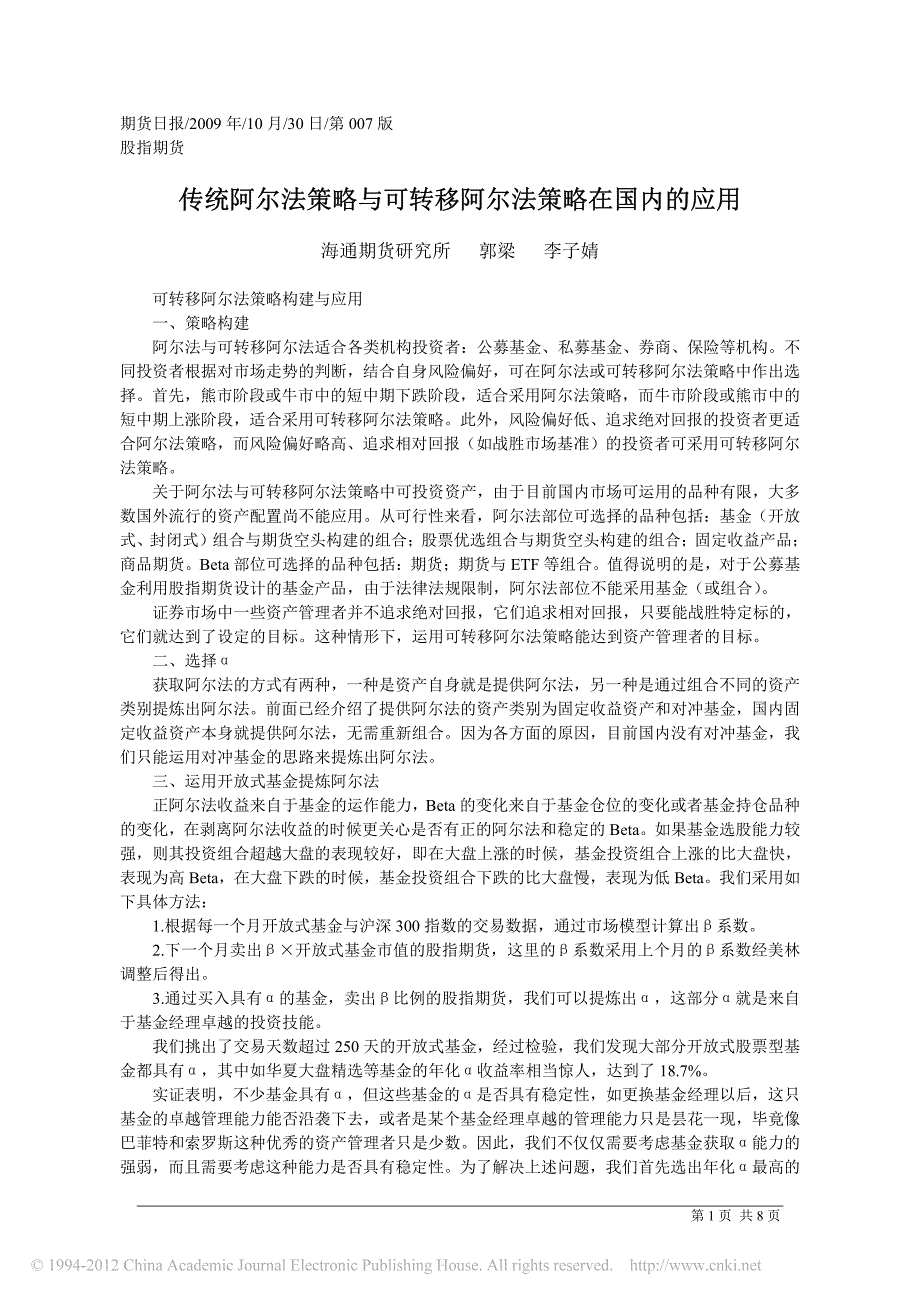 期货日报/2009 年/10 月/30 日/第 007 版
股指期货

传统阿尔法策略与可转移阿尔法策略在国内的应用

海通期货研究所　郭梁　李子婧

可转移阿尔法策略构建与应用
一、策略构建
阿尔法与可转移阿尔法适合各类机构投资者：公募基金、私募基金、券商、保险等机构。不同投资者根据对市场走势的判断，结合自身风险偏好，可在阿尔法或可转移阿尔法策略中作出选择。首先，熊市阶段或牛市中的短中期下跌阶段，适合采用阿尔法策略，而牛市阶段或熊市中的短中期上涨阶段，适合采用可转移阿尔法策略。此外，风险偏好低、追求绝对回报的投资者更适合阿尔法策略，而风险偏好略高、追求相对回报（如战胜市场基准）的投资者可采用可转移阿尔法策略。

关于阿尔法与可转移阿尔法策略中可投资资产，由于目前国内市场可运用的品种有限，大多数国外流行的资产配置尚不能应用。从可行性来看，阿尔法部位可选择的品种包括：基金（开放式、封闭式）组合与期货空头构建的组合；股票优选组合与期货空头构建的组合；固定收益产品；商品期货。Beta 部位可选择的品种包括：期货；期货与 ETF 等组合。值得说明的是，对于公募基金利用股指期货设计的基金产品，由于法律法规限制，阿尔法部位不能采用基金（或组合）。

证券市场中一些资产管理者并不追求绝对回报，它们追求相对回报，只要能战胜特定标的，它们就达到了设定的目标。这种情形下，运用可转移阿尔法策略能达到资产管理者的目标。

二、选择α
获取阿尔法的方式有两种，一种是资产自身就是提供阿尔法，另一种是通过组合不同的资产类别提炼出阿尔法。前面已经介绍了提供阿尔法的资产类别为固定收益资产和对冲基金，国内固定收益资产本身就提供阿尔法，无需重新组合。因为各方面的原因，目前国内没有对冲基金，我们只能运用对冲基金的思路来提炼出阿尔法。

三、运用开放式基金提炼阿尔法
正阿尔法收益来自于基金的运作能力，Beta 的变化来自于基金仓位的变化或者基金持仓品种的变化，在剥离阿尔法收益的时候更关心是否有正的阿尔法和稳定的 Beta。如果基金选股能力较强，则其投资组合超越大盘的表现较好，即在大盘上涨的时候，基金投资组合上涨的比大盘快，表现为高 Beta，在大盘下跌的时候，基金投资组合下跌的比大盘慢，表现为低 Beta。我们采用如下具体方法：

1.根据每一个月开放式基金与沪深 300 指数的交易数据，通过市场模型计算出β系数。

2.下一个月卖出β×开放式基金市值的股指期货，这里的β系数采用上个月的β系数经美林调整后得出。

3.通过买入具有α的基金，卖出β比例的股指期货，我们可以提炼出α，这部分α就是来自于基金经理卓越的投资技能。

我们挑出了交易天数超过 250 天的开放式基金，经过检验，我们发现大部分开放式股票型基金都具有α，其中如华夏大盘精选等基金的年化α收益率相当惊人，达到了 18.7%。

实证表明，不少基金具有α，但这些基金的α是否具有稳定性，如更换基金经理以后，这只基金的卓越管理能力能否沿袭下去，或者是某个基金经理卓越的管理能力只是昙花一现，毕竟像巴菲特和索罗斯这种优秀的资产管理者只是少数。因此，我们不仅仅需要考虑基金获取α能力的强弱，而且需要考虑这种能力是否具有稳定性。为了解决上述问题，我们首先选出年化α最高的

第 1 页 共 8 页

© 1994-2012 China Academic Journal Electronic Publishing House. All rights reserved. http://www.cnki.net